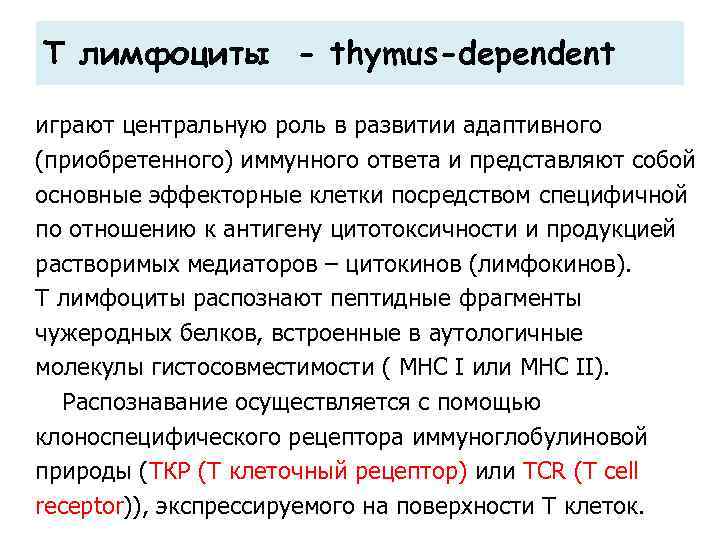 Т лимфоциты - thymus-dependent

играют центральную роль в развитии адаптивного (приобретенного) иммунного ответа и представляют собой основные эффекторные клетки посредством специфичной по отношению к антигену цитотоксичности и продукцией растворимых медиаторов – цитокинов (лимфокинов).
Т лимфоциты распознают пептидные фрагменты чужеродных белков, встроенные в аутологичные молекулы гистосовместимости ( МНС I или МНС II).

Распознавание осуществляется с помощью клоноспецифического рецептора иммуноглобулиновой природы (ТКР (Т клеточный рецептор) или TCR (T cell receptor)), экспрессируемого на поверхности Т клеток.